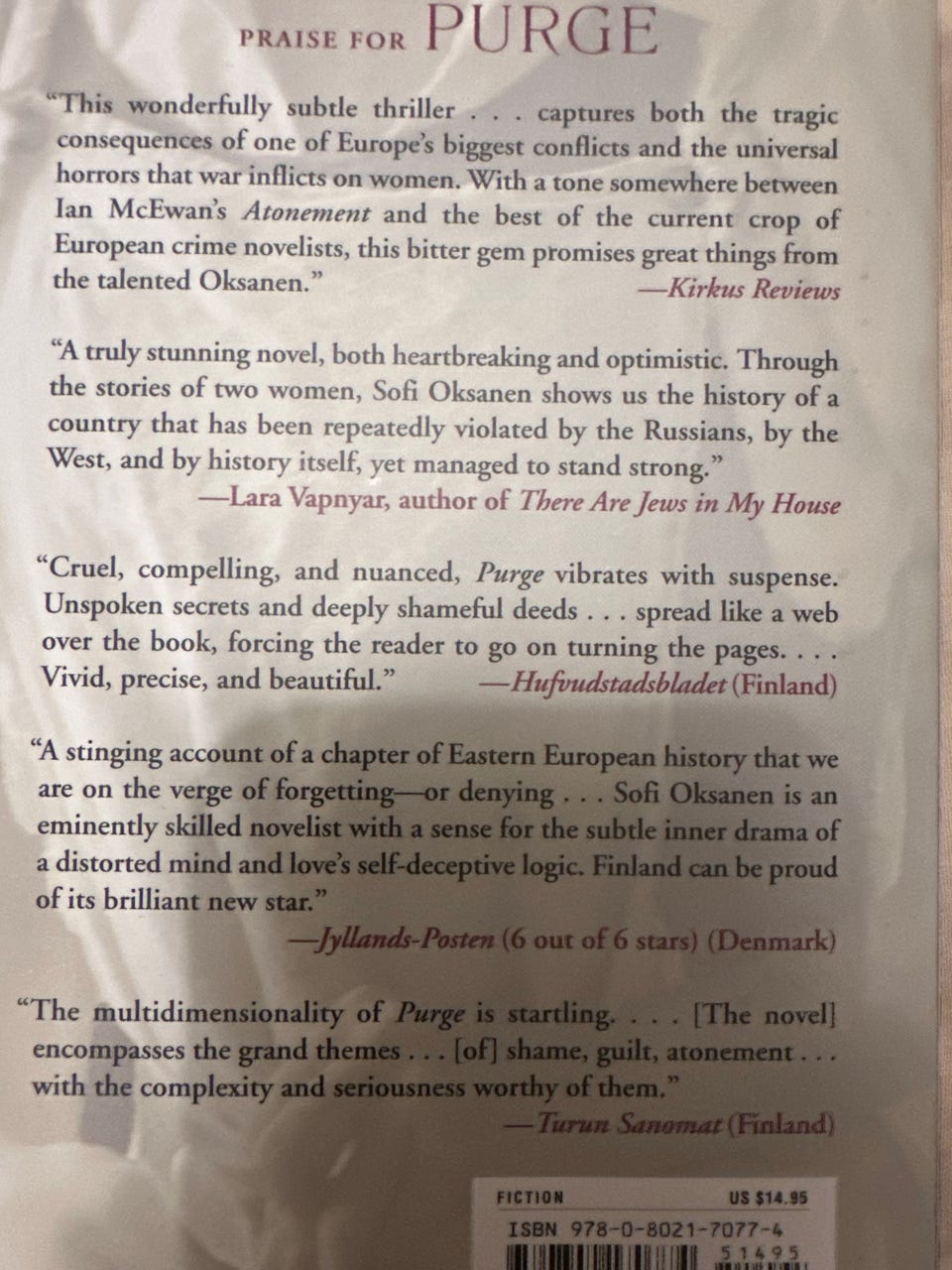 PRAISE FOR PURGE

"This wonderfully subtle thriller . . . captures both the tragic consequences of one of Europe's biggest conflicts and the universal horrors that war inflicts on women. With a tone somewhere between Ian McEwan's Atonement and the best of the current crop of European crime novelists, this bitter gem promises great things from the talented Oksanen."
—Kirkus Reviews

"A truly stunning novel, both heartbreaking and optimistic. Through the stories of two women, Sofi Oksanen shows us the history of a country that has been repeatedly violated by the Russians, by the West, and by history itself, yet managed to stand strong."
—Lara Vapnyar, author of There Are Jews in My House

"Cruel, compelling, and nuanced, Purge vibrates with suspense. Unspoken secrets and deeply shameful deeds . . . spread like a web over the book, forcing the reader to go on turning the pages. . . . Vivid, precise, and beautiful."
—Hufvudstadsbladet (Finland)

"A stinging account of a chapter of Eastern European history that we are on the verge of forgetting—or denying . . . Sofi Oksanen is an eminently skilled novelist with a sense for the subtle inner drama of a distorted mind and love's self-deceptive logic. Finland can be proud of its brilliant new star."
—Jyllands-Posten (6 out of 6 stars) (Denmark)

"The multidimensionality of Purge is startling. . . . [The novel] encompasses the grand themes . . . [of] shame, guilt, atonement . . . with the complexity and seriousness worthy of them."
—Turun Sanomat (Finland)

FICTION US $14.95
ISBN 978-0-8021-7077-4
51495